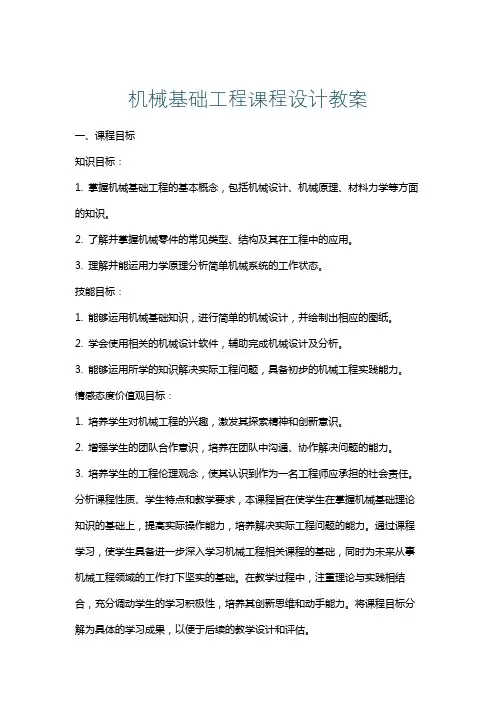 机械基础工程课程设计教案

一、课程目标

知识目标：

1. 掌握机械基础工程的基本概念，包括机械设计、机械原理、材料力学等方面的知识。

2. 了解并掌握机械零件的常见类型、结构及其在工程中的应用。

3. 理解并能运用力学原理分析简单机械系统的工作状态。

技能目标：

1. 能够运用机械基础知识，进行简单的机械设计，并绘制出相应的图纸。

2. 学会使用相关的机械设计软件，辅助完成机械设计及分析。

3. 能够运用所学的知识解决实际工程问题，具备初步的机械工程实践能力。

情感态度价值观目标：

1. 培养学生对机械工程的兴趣，激发其探索精神和创新意识。

2. 增强学生的团队合作意识，培养在团队中沟通、协作解决问题的能力。

3. 培养学生的工程伦理观念，使其认识到作为一名工程师应承担的社会责任。

分析课程性质、学生特点和教学要求，本课程旨在使学生在掌握机械基础理论知识的基础上，提高实际操作能力，培养解决实际工程问题的能力。通过课程学习，使学生具备进一步深入学习机械工程相关课程的基础，同时为未来从事机械工程领域的工作打下坚实的基础。在教学过程中，注重理论与实践相结合，充分调动学生的学习积极性，培养其创新思维和动手能力。将课程目标分解为具体的学习成果，以便于后续的教学设计和评估。